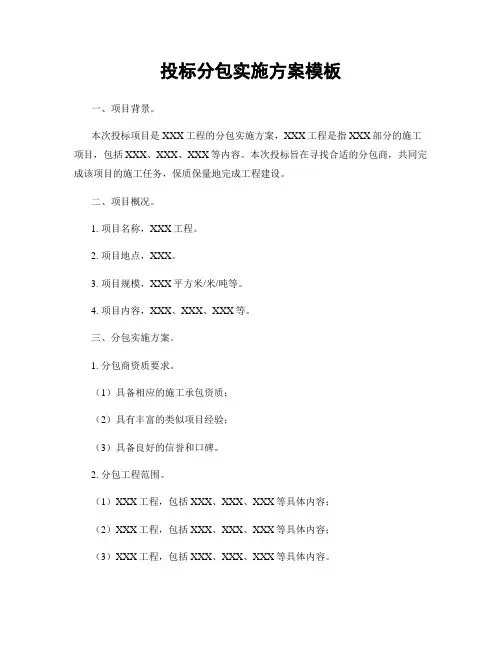 投标分包实施方案模板

一、项目背景。

本次投标项目是XXX工程的分包实施方案，XXX工程是指XXX部分的施工项目，包括XXX、XXX、XXX等内容。本次投标旨在寻找合适的分包商，共同完成该项目的施工任务，保质保量地完成工程建设。

二、项目概况。

1. 项目名称，XXX工程。

2. 项目地点，XXX。

3. 项目规模，XXX平方米/米/吨等。

4. 项目内容，XXX、XXX、XXX等。

三、分包实施方案。

1. 分包商资质要求。

（1）具备相应的施工承包资质；

（2）具有丰富的类似项目经验；

（3）具备良好的信誉和口碑。

2. 分包工程范围。

（1）XXX工程，包括XXX、XXX、XXX等具体内容；

（2）XXX工程，包括XXX、XXX、XXX等具体内容；

（3）XXX工程，包括XXX、XXX、XXX等具体内容。